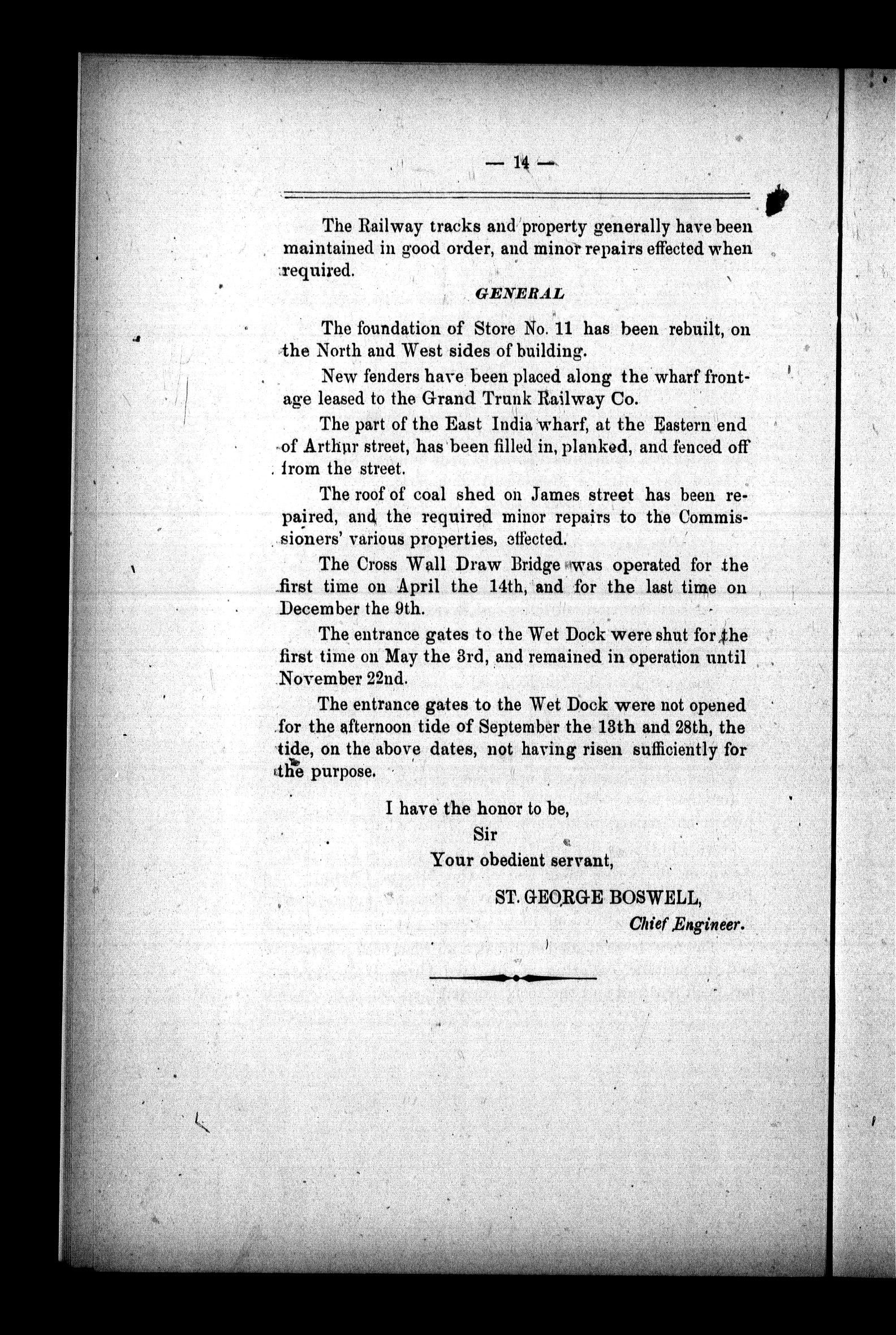 — 14 —

The Railway tracks and property generally have been maintained in good order, and minor repairs effected when required.

GENERAL

The foundation of Store No. 11 has been rebuilt, on the North and West sides of building.

New fenders have been placed along the wharf frontage leased to the Grand Trunk Railway Co.

The part of the East India wharf, at the Eastern end of Arthur street, has been filled in, planked, and fenced off from the street.

The roof of coal shed on James street has been repaired, and the required minor repairs to the Commissioners' various properties, effected.

The Cross Wall Draw Bridge was operated for the first time on April the 14th, and for the last time on December the 9th.

The entrance gates to the Wet Dock were shut for the first time on May the 3rd, and remained in operation until November 22nd.

The entrance gates to the Wet Dock were not opened for the afternoon tide of September the 13th and 28th, the tide, on the above dates, not having risen sufficiently for the purpose.

I have the honor to be,
Sir
Your obedient servant,

ST. GEORGE BOSWELL,
Chief Engineer.